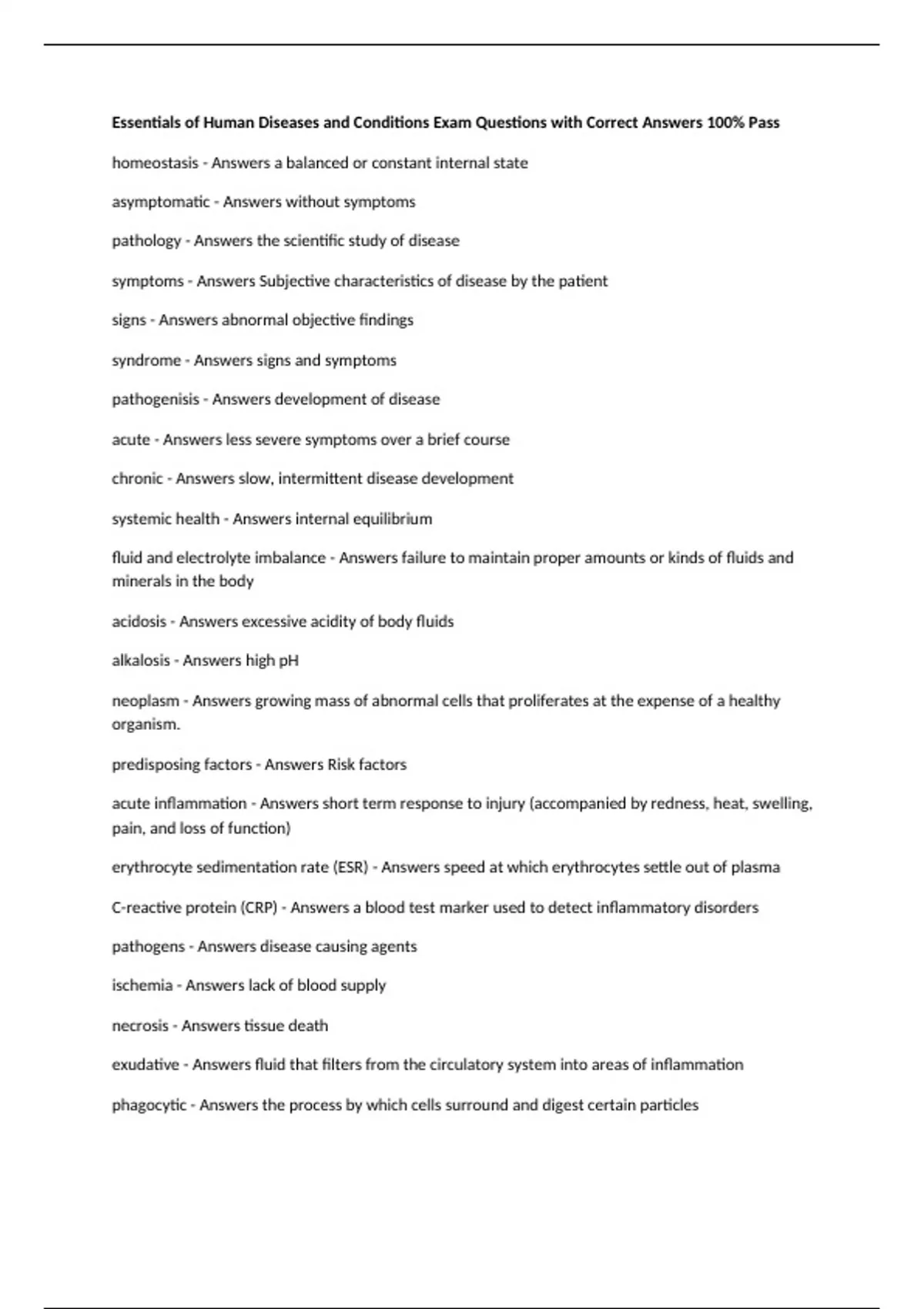 Essentials of Human Diseases and Conditions Exam Questions with Correct Answers 100% Pass

homeostasis - Answers a balanced or constant internal state

asymptomatic - Answers without symptoms

pathology - Answers the scientific study of disease

symptoms - Answers Subjective characteristics of disease by the patient

signs - Answers abnormal objective findings

syndrome - Answers signs and symptoms

pathogenisis - Answers development of disease

acute - Answers less severe symptoms over a brief course

chronic - Answers slow, intermittent disease development

systemic health - Answers internal equilibrium

fluid and electrolyte imbalance - Answers failure to maintain proper amounts or kinds of fluids and minerals in the body

acidosis - Answers excessive acidity of body fluids

alkalosis - Answers high pH

neoplasm - Answers growing mass of abnormal cells that proliferates at the expense of a healthy organism.

predisposing factors - Answers Risk factors

acute inflammation - Answers short term response to injury (accompanied by redness, heat, swelling, pain, and loss of function)

erythrocyte sedimentation rate (ESR) - Answers speed at which erythrocytes settle out of plasma

C-reactive protein (CRP) - Answers a blood test marker used to detect inflammatory disorders

pathogens - Answers disease causing agents

ischemia - Answers lack of blood supply

necrosis - Answers tissue death

exudative - Answers fluid that filters from the circulatory system into areas of inflammation

phagocytic - Answers the process by which cells surround and digest certain particles